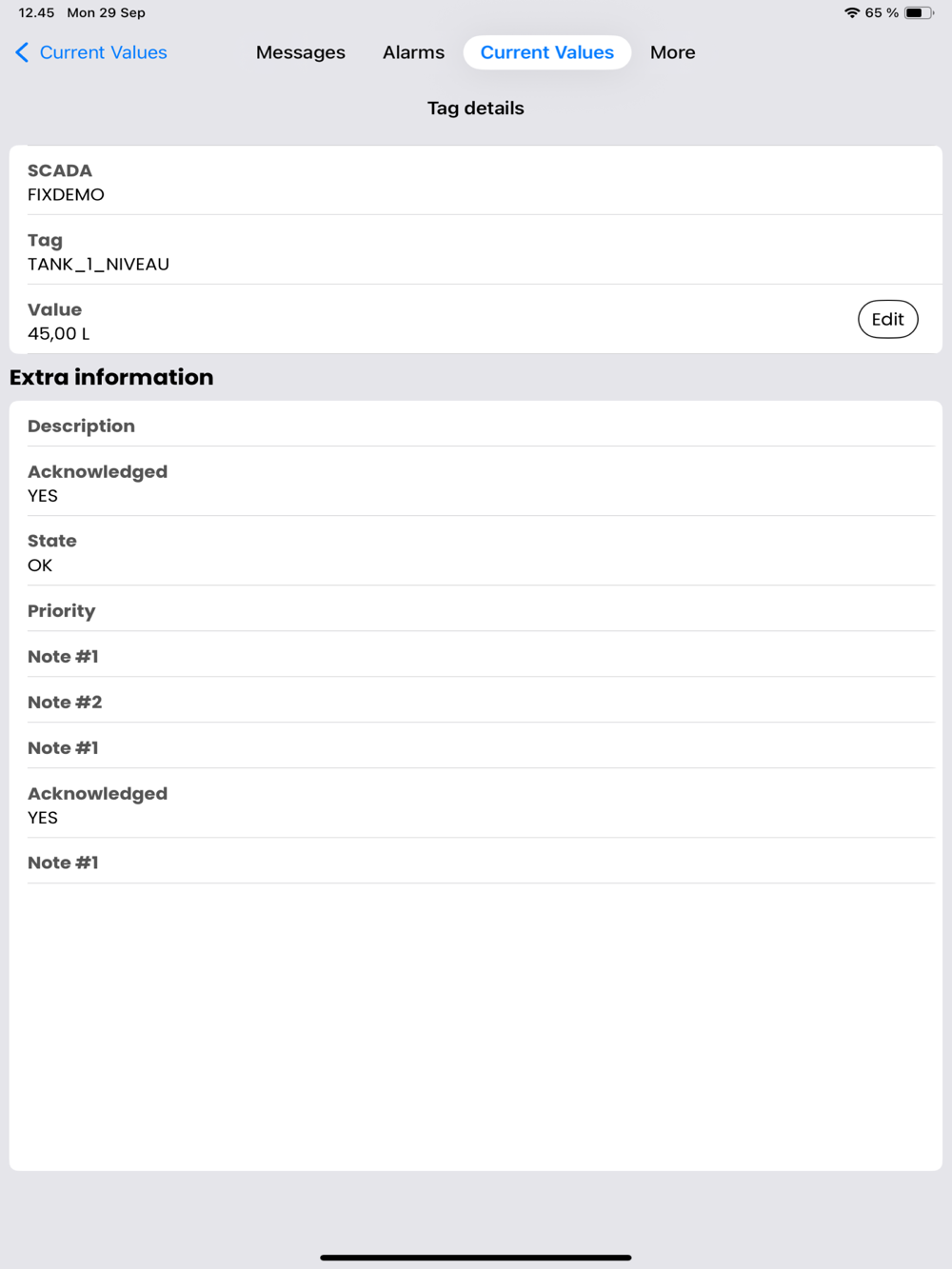 12.45 Mon 29 Sep

65 %

Current Values

Messages Alarms Current Values More

Tag details

SCADA
FIXDEMO

Tag
TANK_1_NIVEAU

Value
45,00 L

Edit

Extra information

Description

Acknowledged
YES

State
OK

Priority

Note #1

Note #2

Note #1

Acknowledged
YES

Note #1